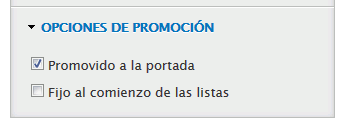 OPCIONES DE PROMOCIÓN

Promovido a la portada

Fijo al comienzo de las listas